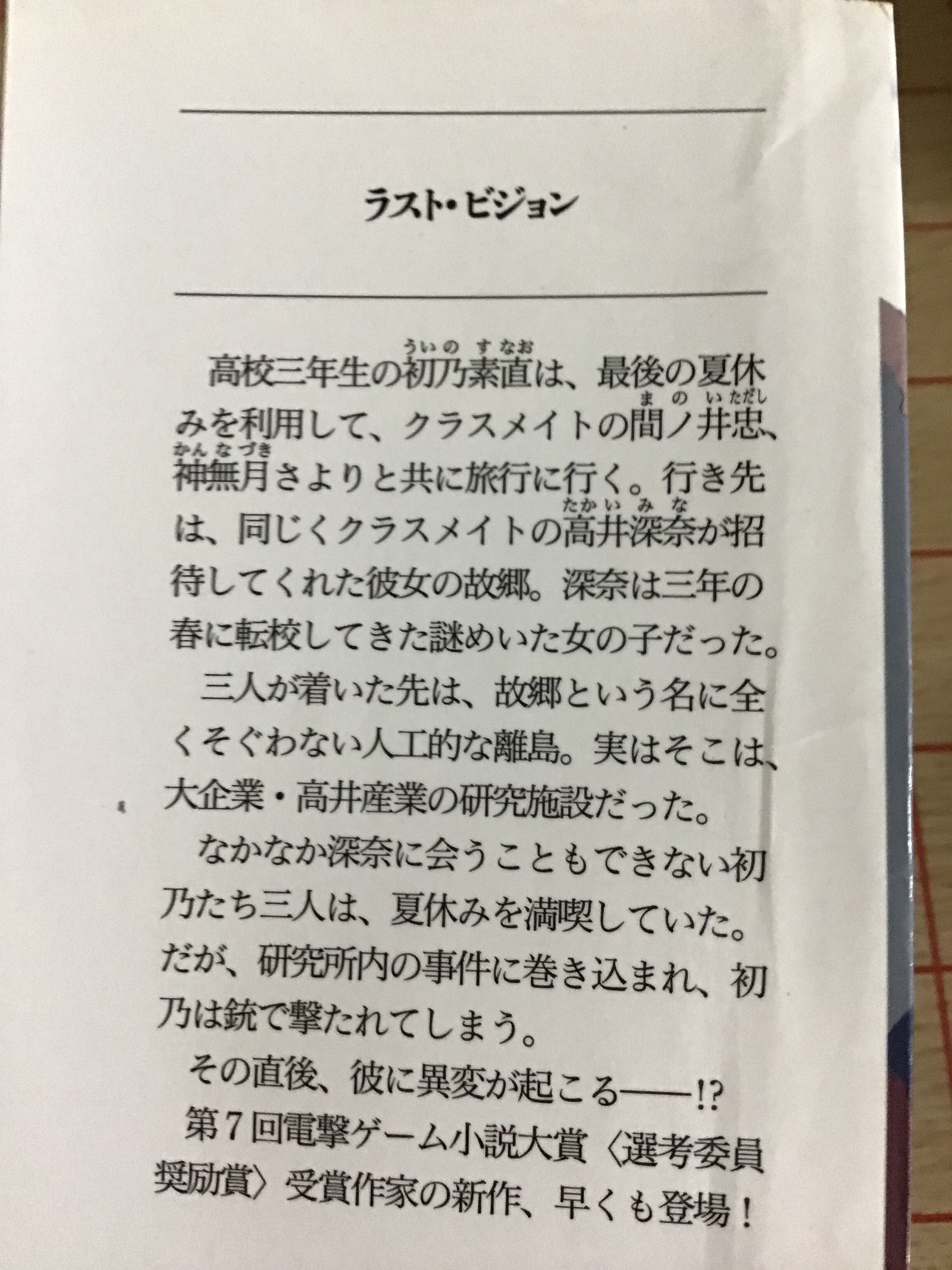 ラスト・ビジョン

高校三年生の初乃素直は、最後の夏休みを利用して、クラスメイトの間ノ井忠、神無月さよりと共に旅行に行く。行き先は、同じくクラスメイトの高井深奈が招待してくれた彼女の故郷。深奈は三年の春に転校してきた謎めいた女の子だった。

三人が着いた先は、故郷という名に全くそぐわない人工的な離島。実はそこは、大企業・高井産業の研究施設だった。

なかなか深奈に会うこともできない初乃たち三人は、夏休みを満喫していた。だが、研究所内の事件に巻き込まれ、初乃は銃で撃たれてしまう。

その直後、彼に異変が起こる——!?

第7回電撃ゲーム小説大賞〈選考委員奨励賞〉受賞作家の新作、早くも登場！